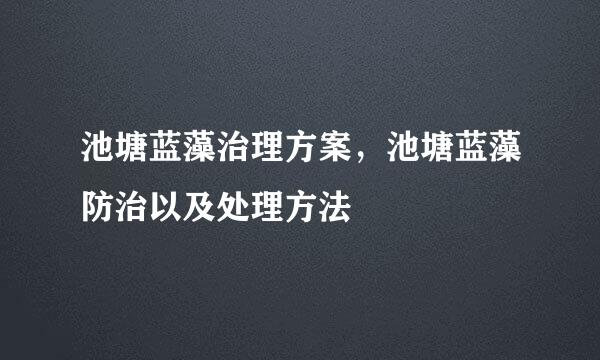 池塘蓝藻治理方案，池塘蓝藻防治以及处理方法